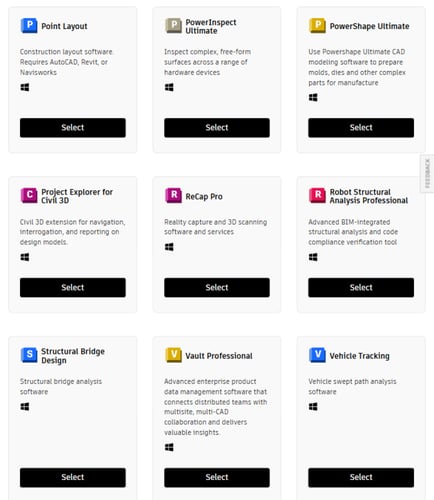 P Point Layout

Construction layout software. Requires AutoCAD, Revit, or Navisworks

Select

P PowerInspect Ultimate

Inspect complex, free-form surfaces across a range of hardware devices

Select

P PowerShape Ultimate

Use Powershape Ultimate CAD modeling software to prepare molds, dies and other complex parts for manufacture

Select

FEEDBACK

C Project Explorer for Civil 3D

Civil 3D extension for navigation, interrogation, and reporting on design models.

Select

R ReCap Pro

Reality capture and 3D scanning software and services

Select

R Robot Structural Analysis Professional

Advanced BIM-integrated structural analysis and code compliance verification tool

Select

S Structural Bridge Design

Structural bridge analysis software

Select

V Vault Professional

Advanced enterprise product data management software that connects distributed teams with multisite, multi-CAD collaboration and delivers valuable insights.

Select

V Vehicle Tracking

Vehicle swept path analysis software

Select